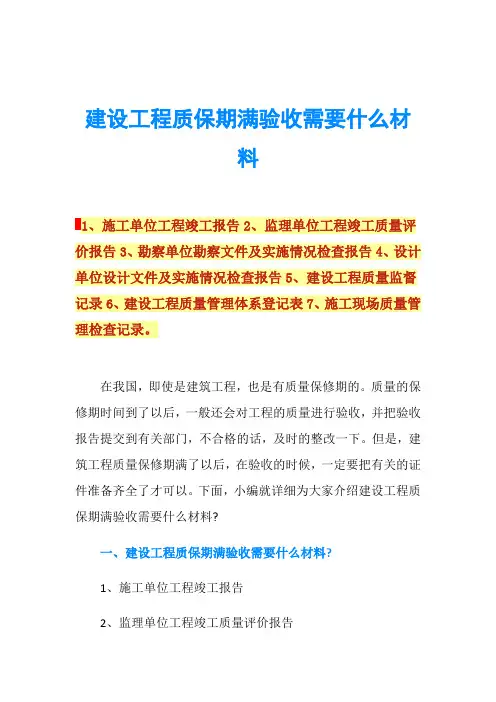 建设工程质保期满验收需要什么材料

1、施工单位工程竣工报告 2、监理单位工程竣工质量评价报告 3、勘察单位勘察文件及实施情况检查报告 4、设计单位设计文件及实施情况检查报告 5、建设工程质量监督记录 6、建设工程质量管理体系登记表 7、施工现场质量管理检查记录。

在我国，即使是建筑工程，也是有质量保修期的。质量的保修期时间到了以后，一般还会对工程的质量进行验收，并把验收报告提交到有关部门，不合格的话，及时的整改一下。但是，建筑工程质量保修期满了以后，在验收的时候，一定要把有关的证件准备齐全了才可以。下面，小编就详细为大家介绍建设工程质保期满验收需要什么材料？

一、建设工程质保期满验收需要什么材料？

1、施工单位工程竣工报告

2、监理单位工程竣工质量评价报告